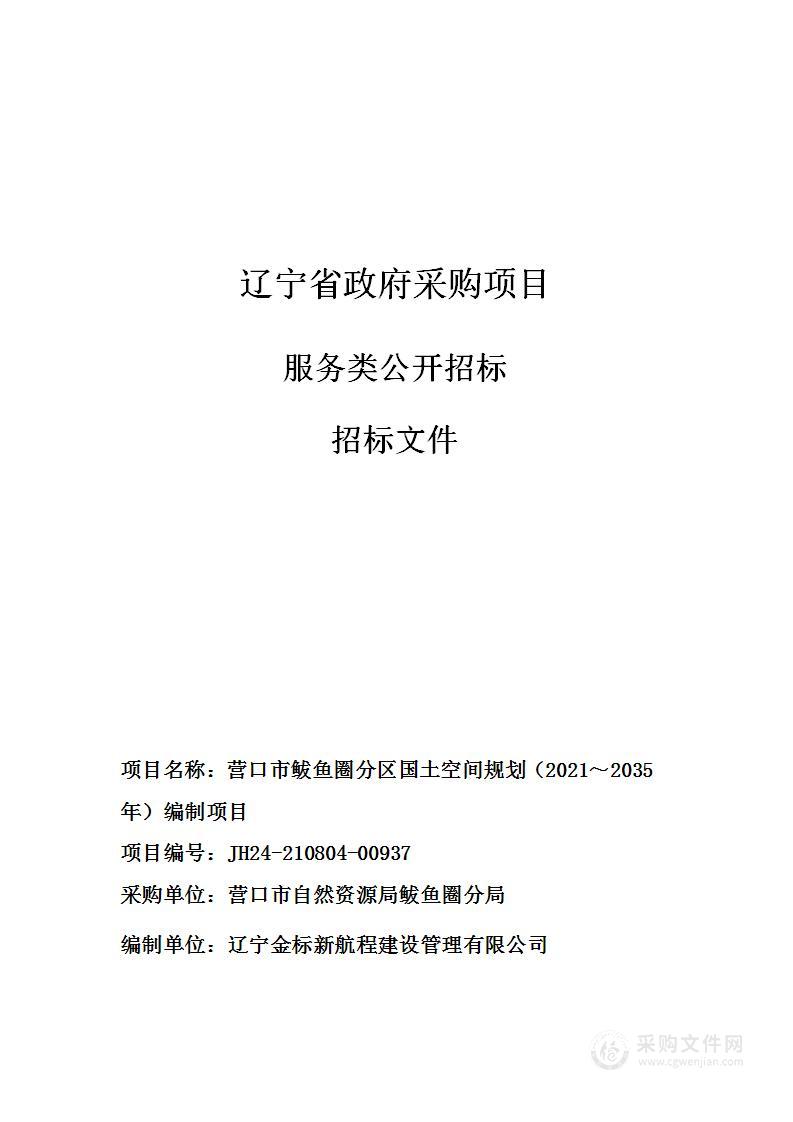 辽宁省政府采购项目

服务类公开招标

招标文件

项目名称：营口市鲅鱼圈分区国土空间规划（2021～2035年）编制项目

项目编号：JH24-210804-00937

采购单位：营口市自然资源局鲅鱼圈分局

编制单位：辽宁金标新航程建设管理有限公司

采购文件网
www.cgwenjian.com